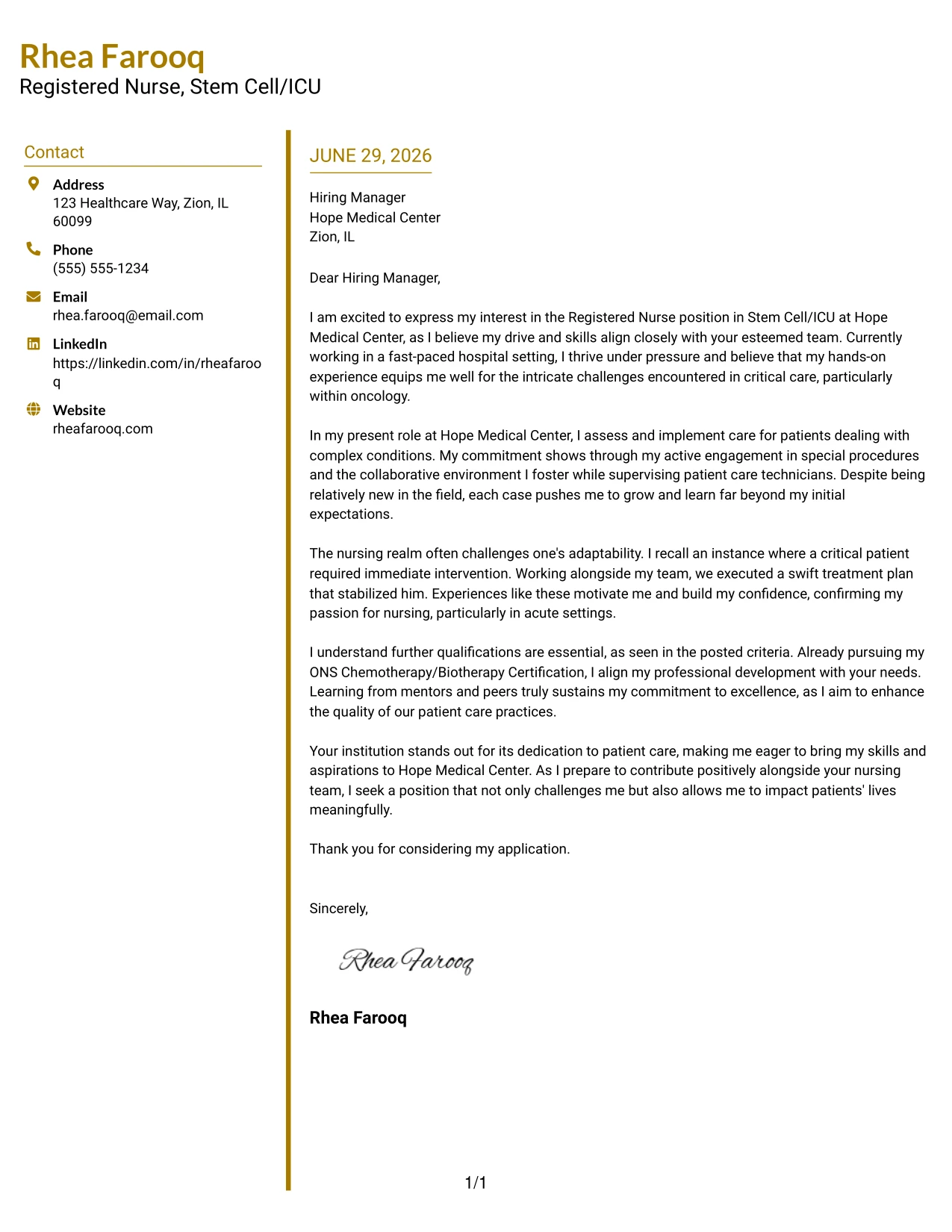 Rhea Farooq
Registered Nurse, Stem Cell/ICU

Contact

Address
123 Healthcare Way, Zion, IL 60099

Phone
(555) 555-1234

Email
rhea.farooq@email.com

LinkedIn
https://linkedin.com/in/rheafarooq

Website
rheafarooq.com

JUNE 29, 2026

Hiring Manager
Hope Medical Center
Zion, IL

Dear Hiring Manager,

I am excited to express my interest in the Registered Nurse position in Stem Cell/ICU at Hope Medical Center, as I believe my drive and skills align closely with your esteemed team. Currently working in a fast-paced hospital setting, I thrive under pressure and believe that my hands-on experience equips me well for the intricate challenges encountered in critical care, particularly within oncology.

In my present role at Hope Medical Center, I assess and implement care for patients dealing with complex conditions. My commitment shows through my active engagement in special procedures and the collaborative environment I foster while supervising patient care technicians. Despite being relatively new in the field, each case pushes me to grow and learn far beyond my initial expectations.

The nursing realm often challenges one's adaptability. I recall an instance where a critical patient required immediate intervention. Working alongside my team, we executed a swift treatment plan that stabilized him. Experiences like these motivate me and build my confidence, confirming my passion for nursing, particularly in acute settings.

I understand further qualifications are essential, as seen in the posted criteria. Already pursuing my ONS Chemotherapy/Biotherapy Certification, I align my professional development with your needs. Learning from mentors and peers truly sustains my commitment to excellence, as I aim to enhance the quality of our patient care practices.

Your institution stands out for its dedication to patient care, making me eager to bring my skills and aspirations to Hope Medical Center. As I prepare to contribute positively alongside your nursing team, I seek a position that not only challenges me but also allows me to impact patients' lives meaningfully.

Thank you for considering my application.

Sincerely,

Rhea Farooq

Rhea Farooq

1/1